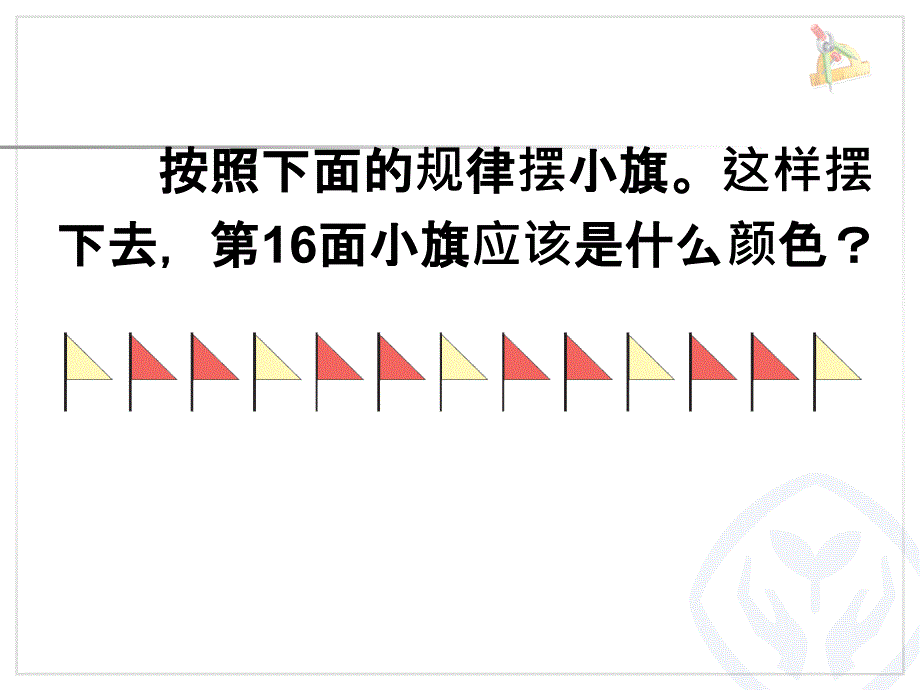 按照下面的规律摆小旗。这样摆下去，第16面小旗应该是什么颜色？